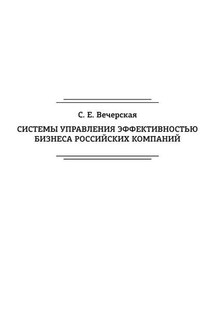 С. Е. Вечерская

СИСТЕМЫ УПРАВЛЕНИЯ ЭФФЕКТИВНОСТЬЮ БИЗНЕСА РОССИЙСКИХ КОМПАНИЙ